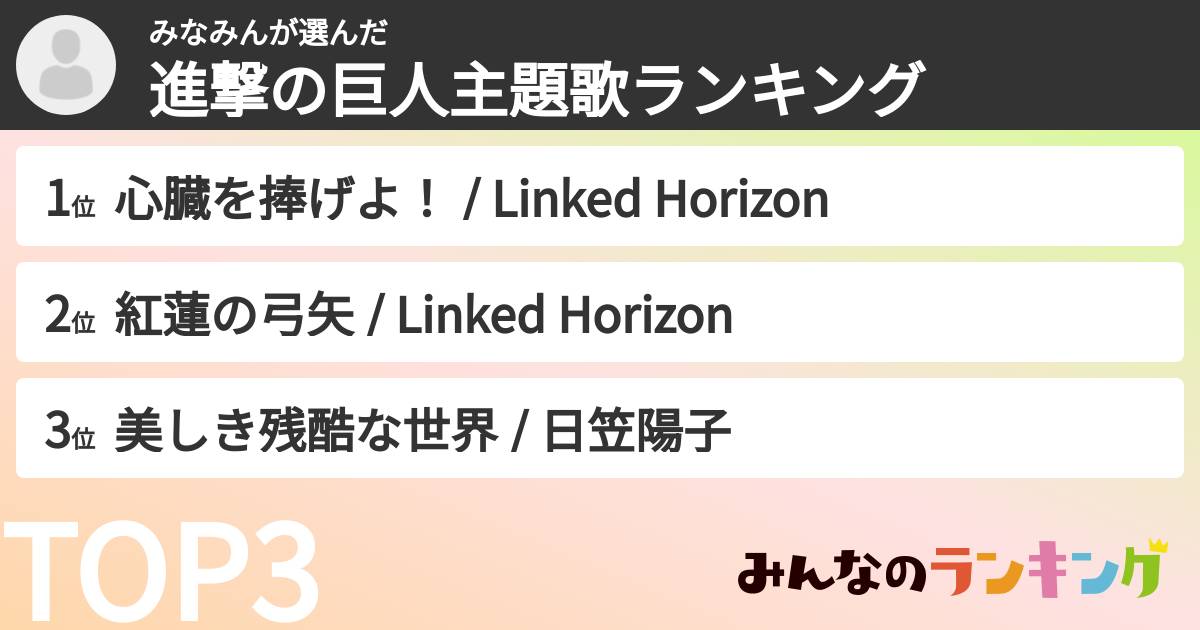 みなみんが選んだ
進撃の巨人主題歌ランキング

1位 心臓を捧げよ！ / Linked Horizon

2位 紅蓮の弓矢 / Linked Horizon

3位 美しき残酷な世界 / 日笠陽子

TOP3

みんなのランキング